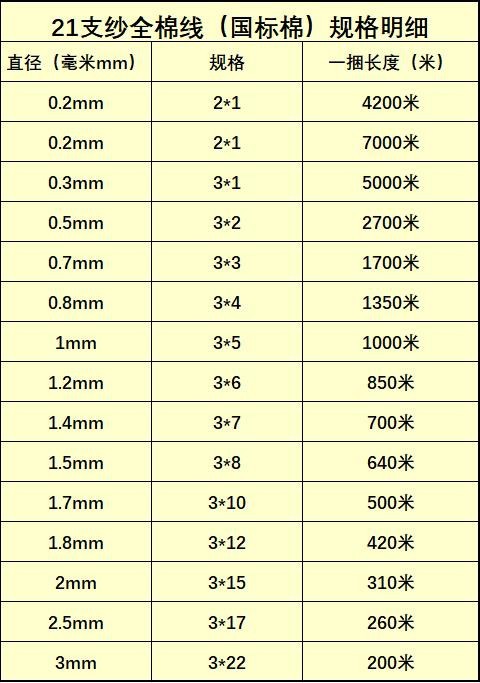 21支纱全棉线（国标棉）规格明细

| 直径（毫米mm） | 规格 | 一捆长度（米） |
|---|---|---|
| 0.2mm | 2*1 | 4200米 |
| 0.2mm | 2*1 | 7000米 |
| 0.3mm | 3*1 | 5000米 |
| 0.5mm | 3*2 | 2700米 |
| 0.7mm | 3*3 | 1700米 |
| 0.8mm | 3*4 | 1350米 |
| 1mm | 3*5 | 1000米 |
| 1.2mm | 3*6 | 850米 |
| 1.4mm | 3*7 | 700米 |
| 1.5mm | 3*8 | 640米 |
| 1.7mm | 3*10 | 500米 |
| 1.8mm | 3*12 | 420米 |
| 2mm | 3*15 | 310米 |
| 2.5mm | 3*17 | 260米 |
| 3mm | 3*22 | 200米 |